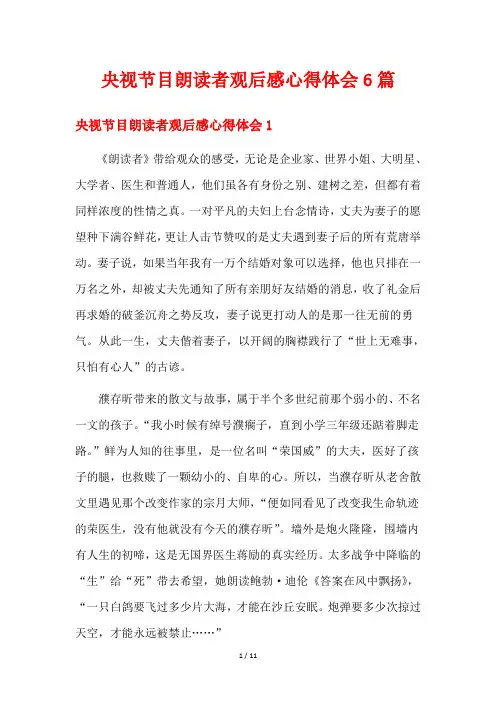 央视节目朗读者观后感心得体会6篇

央视节目朗读者观后感心得体会1

《朗读者》带给观众的感受，无论是企业家、世界小姐、大明星、大学者、医生和普通人，他们虽各有身份之别、建树之差，但都有着同样浓度的性情之真。一对平凡的夫妇上台念情诗，丈夫为妻子的愿望种下满谷鲜花，更让人击节赞叹的是丈夫遇到妻子后的所有荒唐举动。妻子说，如果当年我有一万个结婚对象可以选择，他也只排在一万名之外，却被丈夫先通知了所有亲朋好友结婚的消息，收了礼金后再求婚的破釜沉舟之势反攻，妻子说更打动人的是那一往无前的勇气。从此一生，丈夫偕着妻子，以开阔的胸襟践行了“世上无难事，只怕有心人”的古谚。

濮存昕带来的散文与故事，属于半个多世纪前那个弱小的、不名一文的孩子。“我小时候有绰号濮瘸子，直到小学三年级还踮着脚走路。”鲜为人知的往事里，是一位名叫“荣国威”的大夫，医好了孩子的腿，也救赎了一颗幼小的、自卑的心。所以，当濮存昕从老舍散文里遇见那个改变作家的宗月大师，“便如同看见了改变我生命轨迹的荣医生，没有他就没有今天的濮存昕”。墙外是炮火隆隆，围墙内有人生的初啼，这是无国界医生蒋励的真实经历。太多战争中降临的“生”给“死”带去希望，她朗读鲍勃·迪伦《答案在风中飘扬》，“一只白鸽要飞过多少片大海，才能在沙丘安眠。炮弹要多少次掠过天空，才能永远被禁止……”

1 / 11